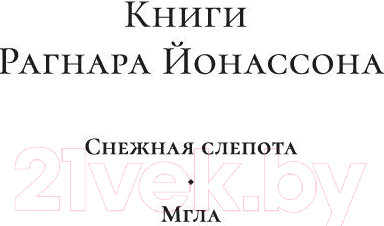 Книги
Рагнара Йонассона

Снежная слепота

Мгла

21vek.by